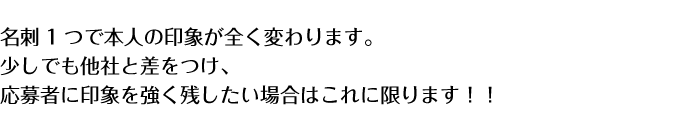 名刺１つで本人の印象が全く変わります。
少しでも他社と差をつけ、
応募者に印象を強く残したい場合はこれに限ります！！